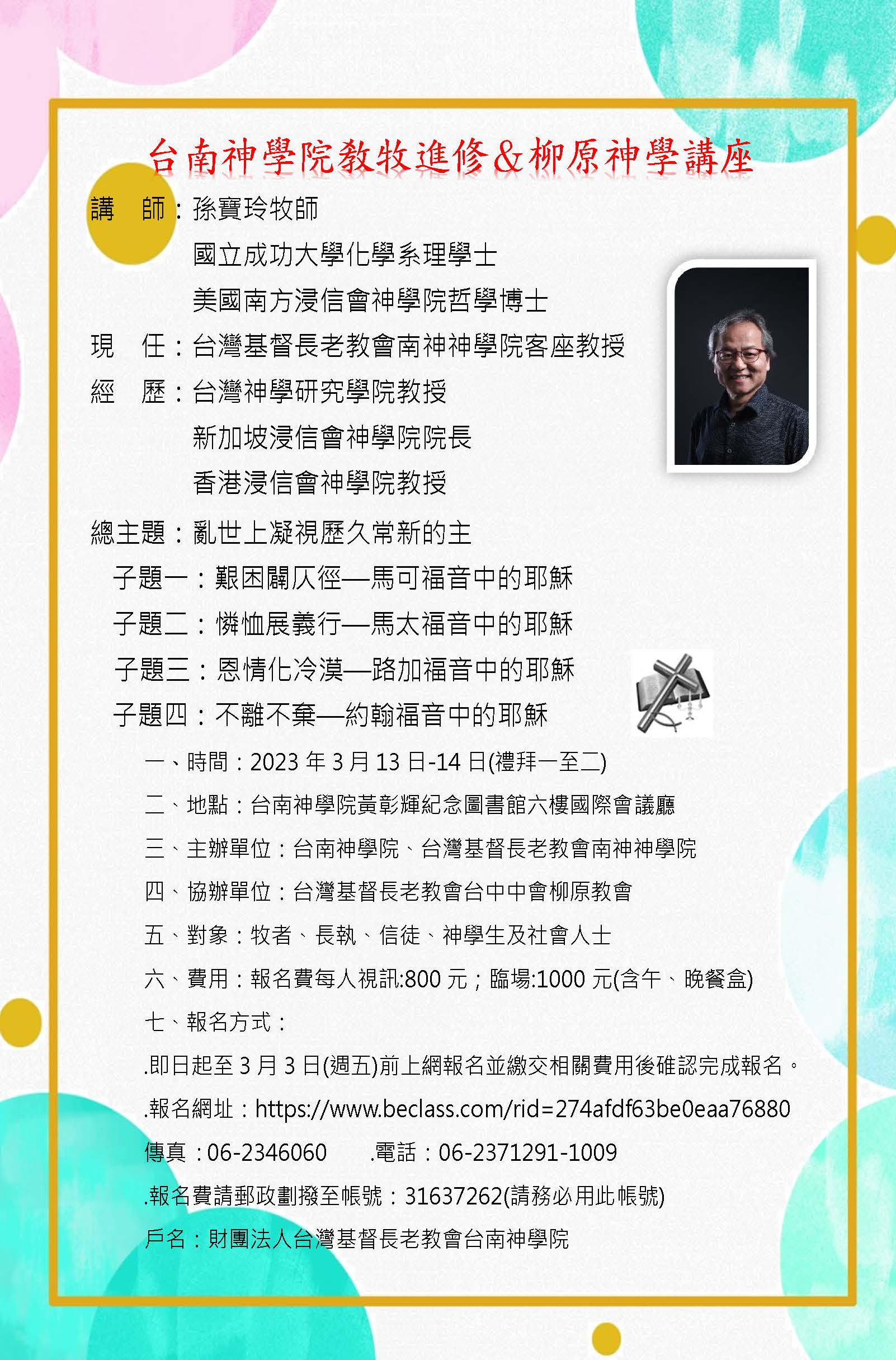 台南神學院教牧進修&柳原神學講座

講　師：孫寶玲牧師
國立成功大學化學系理學士
美國南方浸信會神學院哲學博士
現　任：台灣基督長老教會南神神學院客座教授
經　歷：台灣神學研究學院教授
新加坡浸信會神學院院長
香港浸信會神學院教授

總主題：亂世上凝視歷久常新的主
子題一：艱困闢仄徑—馬可福音中的耶穌
子題二：憐恤展義行—馬太福音中的耶穌
子題三：恩情化冷漠—路加福音中的耶穌
子題四：不離不棄—約翰福音中的耶穌

一、時間：2023 年 3 月 13 日-14 日(禮拜一至二)
二、地點：台南神學院黃彰輝紀念圖書館六樓國際會議廳
三、主辦單位：台南神學院、台灣基督長老教會南神神學院
四、協辦單位：台灣基督長老教會台中中會柳原教會
五、對象：牧者、長執、信徒、神學生及社會人士
六、費用：報名費每人視訊:800 元；臨場:1000 元(含午、晚餐盒)
七、報名方式：
.即日起至 3 月 3 日(週五)前上網報名並繳交相關費用後確認完成報名。
.報名網址：https://www.beclass.com/rid=274afdf63be0eaa76880
傳真：06-2346060　　.電話：06-2371291-1009
.報名費請郵政劃撥至帳號：31637262(請務必用此帳號)
戶名：財團法人台灣基督長老教會台南神學院